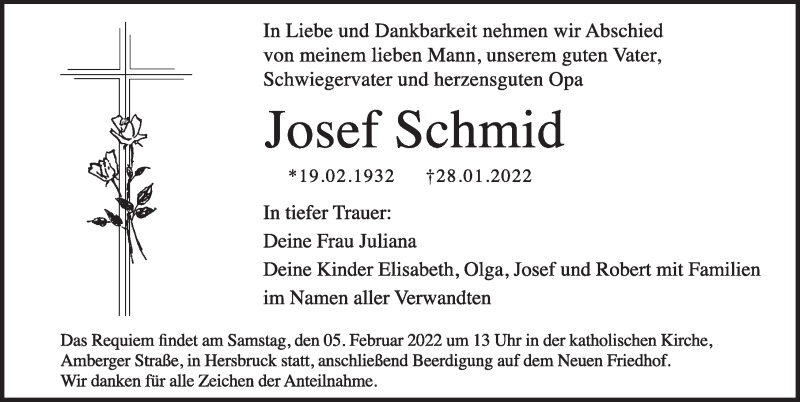 In Liebe und Dankbarkeit nehmen wir Abschied von meinem lieben Mann, unserem guten Vater, Schwiegervater und herzensguten Opa

Josef Schmid

*19.02.1932 †28.01.2022

In tiefer Trauer:
Deine Frau Juliana
Deine Kinder Elisabeth, Olga, Josef und Robert mit Familien
im Namen aller Verwandten

Das Requiem findet am Samstag, den 05. Februar 2022 um 13 Uhr in der katholischen Kirche, Amberger Straße, in Hersbruck statt, anschließend Beerdigung auf dem Neuen Friedhof.
Wir danken für alle Zeichen der Anteilnahme.